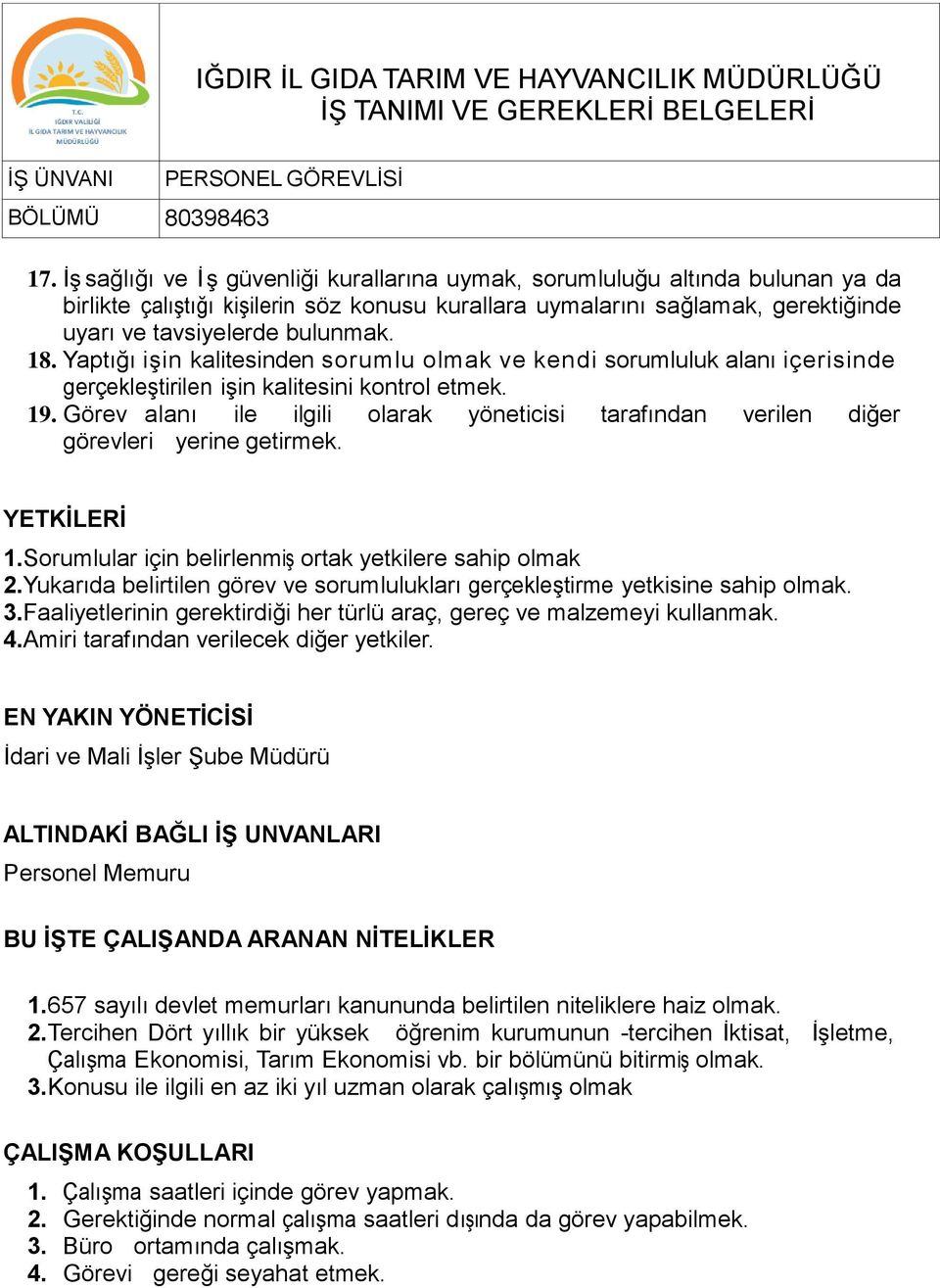 T.C.
IĞDIR VALİLİĞİ
İL GIDA TARIM VE HAYVANCILIK MÜDÜRLÜĞÜ

IĞDIR İL GIDA TARIM VE HAYVANCILIK MÜDÜRLÜĞÜ
İŞ TANIMI VE GEREKLERİ BELGELERİ

| İŞ ÜNVANI | PERSONEL GÖREVLİSİ |
|---|---|
| BÖLÜMÜ | 80398463 |

17. İş sağlığı ve İş güvenliği kurallarına uymak, sorumluluğu altında bulunan ya da birlikte çalıştığı kişilerin söz konusu kurallara uymalarını sağlamak, gerektiğinde uyarı ve tavsiyelerde bulunmak.
18. Yaptığı işin kalitesinden sorumlu olmak ve kendi sorumluluk alanı içerisinde gerçekleştirilen işin kalitesini kontrol etmek.
19. Görev alanı ile ilgili olarak yöneticisi tarafından verilen diğer görevleri yerine getirmek.

YETKİLERİ
1.Sorumlular için belirlenmiş ortak yetkilere sahip olmak
2.Yukarıda belirtilen görev ve sorumlulukları gerçekleştirme yetkisine sahip olmak.
3.Faaliyetlerinin gerektirdiği her türlü araç, gereç ve malzemeyi kullanmak.
4.Amiri tarafından verilecek diğer yetkiler.

EN YAKIN YÖNETİCİSİ
İdari ve Mali İşler Şube Müdürü

ALTINDAKİ BAĞLI İŞ UNVANLARI
Personel Memuru

BU İŞTE ÇALIŞANDA ARANAN NİTELİKLER

1.657 sayılı devlet memurları kanununda belirtilen niteliklere haiz olmak.
2.Tercihen Dört yıllık bir yüksek öğrenim kurumunun -tercihen İktisat, İşletme, Çalışma Ekonomisi, Tarım Ekonomisi vb. bir bölümünü bitirmiş olmak.
3.Konusu ile ilgili en az iki yıl uzman olarak çalışmış olmak

ÇALIŞMA KOŞULLARI
1. Çalışma saatleri içinde görev yapmak.
2. Gerektiğinde normal çalışma saatleri dışında da görev yapabilmek.
3. Büro ortamında çalışmak.
4. Görevi gereği seyahat etmek.